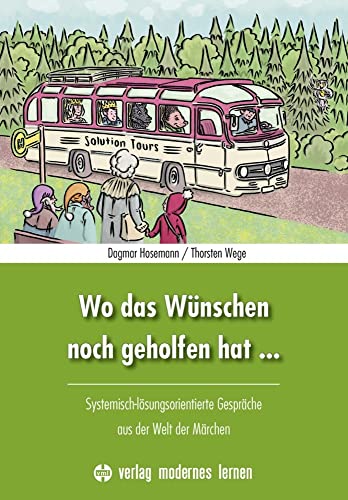 H

Solution Tours

Dagmar Hosemann / Thorsten Wege

Wo das Wünschen noch geholfen hat ...

Systemisch-lösungsorientierte Gespräche aus der Welt der Märchen

vml verlag modernes lernen